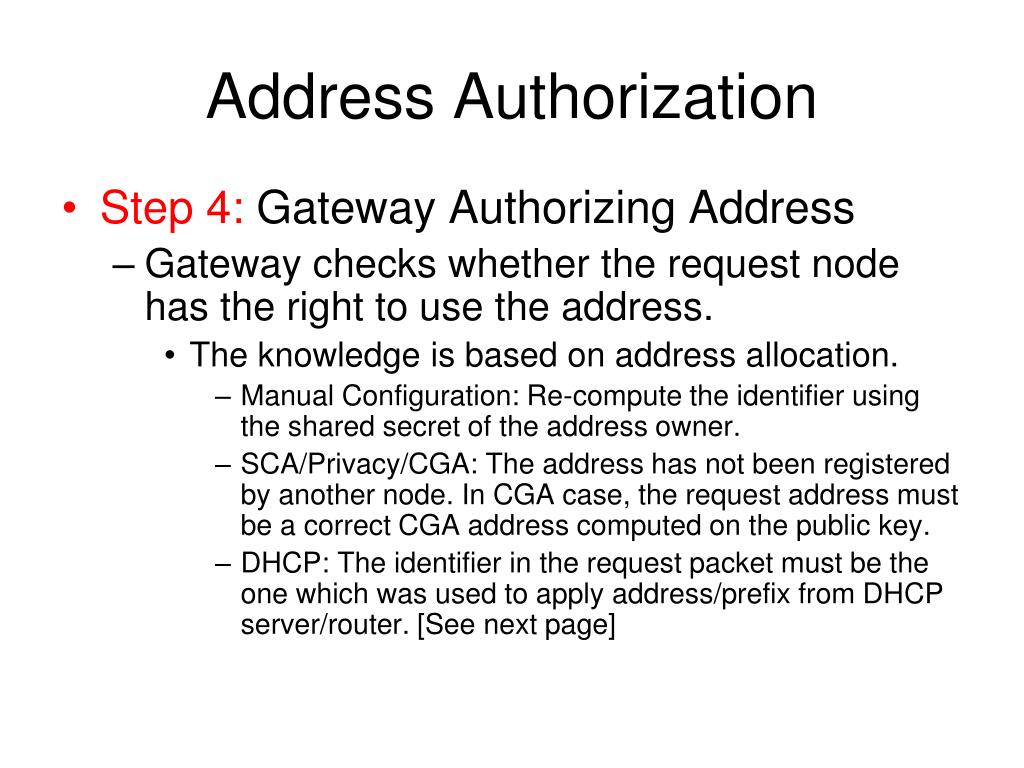 Address Authorization

• Step 4: Gateway Authorizing Address
– Gateway checks whether the request node has the right to use the address.
• The knowledge is based on address allocation.
– Manual Configuration: Re-compute the identifier using the shared secret of the address owner.
– SCA/Privacy/CGA: The address has not been registered by another node. In CGA case, the request address must be a correct CGA address computed on the public key.
– DHCP: The identifier in the request packet must be the one which was used to apply address/prefix from DHCP server/router. [See next page]